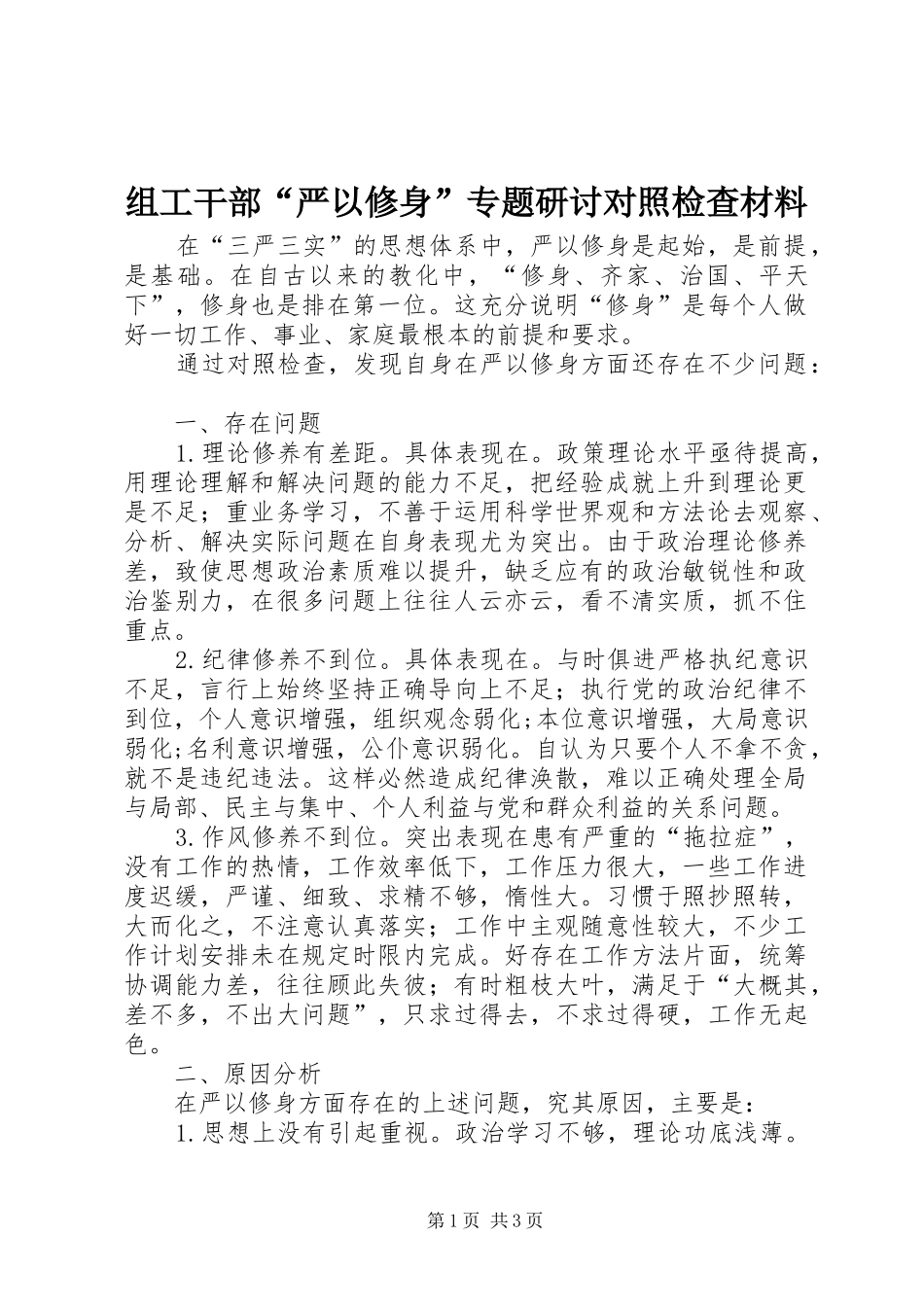 组工干部“严以修身”专题研讨对照检查材料

在“三严三实”的思想体系中，严以修身是起始，是前提，是基础。在自古以来的教化中，“修身、齐家、治国、平天下”，修身也是排在第一位。这充分说明“修身”是每个人做好一切工作、事业、家庭最根本的前提和要求。

通过对照检查，发现自身在严以修身方面还存在不少问题：

一、存在问题

1.理论修养有差距。具体表现在。政策理论水平亟待提高，用理论理解和解决问题的能力不足，把经验成就上升到理论更是不足；重业务学习，不善于运用科学世界观和方法论去观察、分析、解决实际问题在自身表现尤为突出。由于政治理论修养差，致使思想政治素质难以提升，缺乏应有的政治敏锐性和政治鉴别力，在很多问题上往往人云亦云，看不清实质，抓不住重点。

2.纪律修养不到位。具体表现在。与时俱进严格执纪意识不足，言行上始终坚持正确导向上不足；执行党的政治纪律不到位，个人意识增强，组织观念弱化;本位意识增强，大局意识弱化;名利意识增强，公仆意识弱化。自认为只要个人不拿不贪，就不是违纪违法。这样必然造成纪律涣散，难以正确处理全局与局部、民主与集中、个人利益与党和群众利益的关系问题。

3.作风修养不到位。突出表现在患有严重的“拖拉症”，没有工作的热情，工作效率低下，工作压力很大，一些工作进度迟缓，严谨、细致、求精不够，惰性大。习惯于照抄照转，大而化之，不注意认真落实；工作中主观随意性较大，不少工作计划安排未在规定时限内完成。好存在工作方法片面，统筹协调能力差，往往顾此失彼；有时粗枝大叶，满足于“大概其，差不多，不出大问题”，只求过得去，不求过得硬，工作无起色。

二、原因分析

在严以修身方面存在的上述问题，究其原因，主要是：

1.思想上没有引起重视。政治学习不够，理论功底浅薄。

第1页 共3页